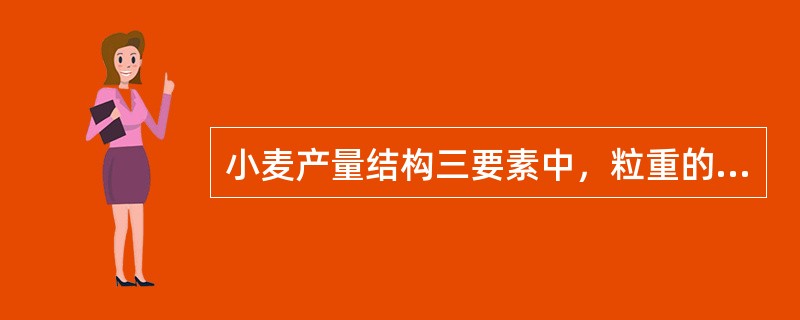 小麦产量结构三要素中，粒重的...